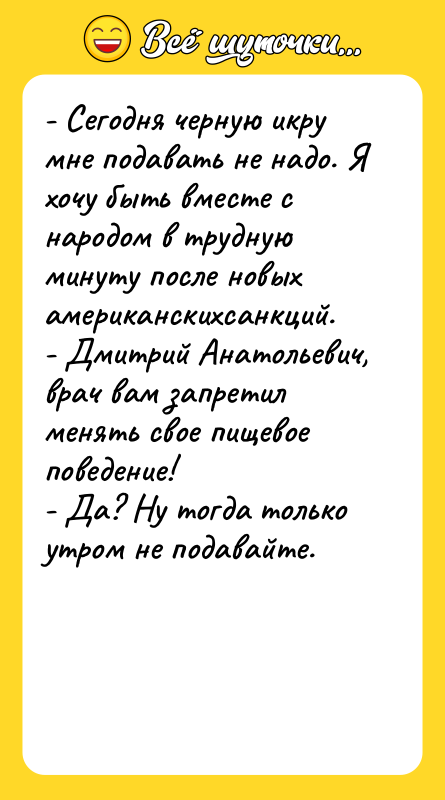 Всё шуточки...

- Сегодня черную икру мне подавать не надо. Я хочу быть вместе с народом в трудную минуту после новых американскихсанкций.
- Дмитрий Анатольевич, врач вам запретил менять свое пищевое поведение!
- Да? Ну тогда только утром не подавайте.